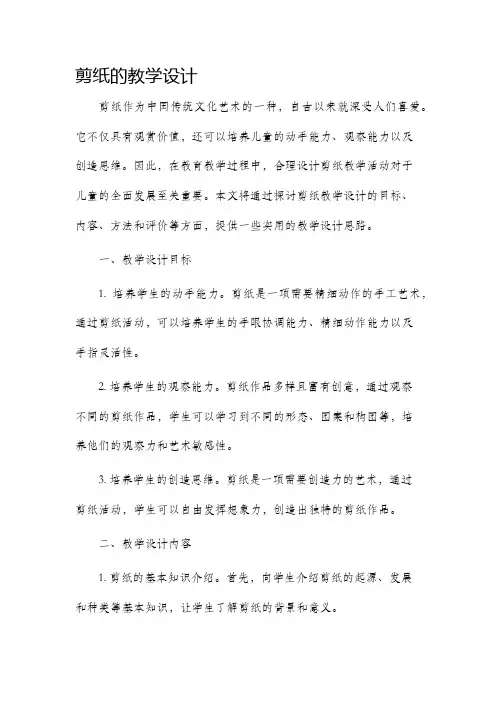 剪纸的教学设计

剪纸作为中国传统文化艺术的一种，自古以来就深受人们喜爱。它不仅具有观赏价值，还可以培养儿童的动手能力、观察能力以及创造思维。因此，在教育教学过程中，合理设计剪纸教学活动对于儿童的全面发展至关重要。本文将通过探讨剪纸教学设计的目标、内容、方法和评价等方面，提供一些实用的教学设计思路。

一、教学设计目标

1. 培养学生的动手能力。剪纸是一项需要精细动作的手工艺术，通过剪纸活动，可以培养学生的手眼协调能力、精细动作能力以及手指灵活性。

2. 培养学生的观察能力。剪纸作品多样且富有创意，通过观察不同的剪纸作品，学生可以学习到不同的形态、图案和构图等，培养他们的观察力和艺术敏感性。

3. 培养学生的创造思维。剪纸是一项需要创造力的艺术，通过剪纸活动，学生可以自由发挥想象力，创造出独特的剪纸作品。

二、教学设计内容

1. 剪纸的基本知识介绍。首先，向学生介绍剪纸的起源、发展和种类等基本知识，让学生了解剪纸的背景和意义。